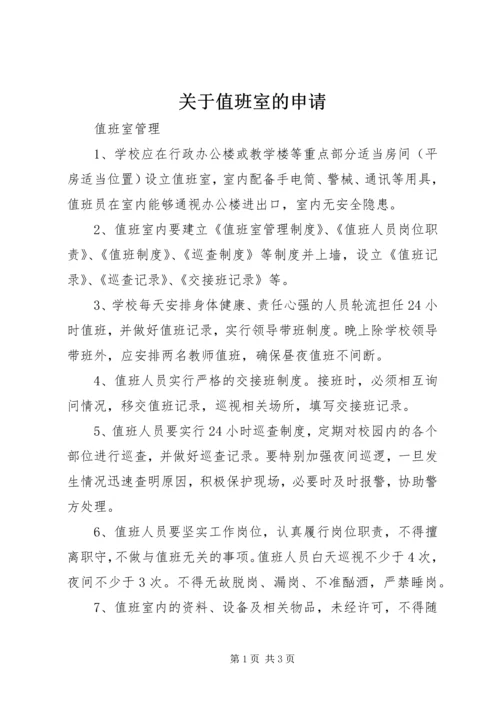 关于值班室的申请

值班室管理

1、学校应在行政办公楼或教学楼等重点部分适当房间（平房适当位置）设立值班室，室内配备手电筒、警械、通讯等用具，值班员在室内能够通视办公楼进出口，室内无安全隐患。

2、值班室内要建立《值班室管理制度》、《值班人员岗位职责》、《值班制度》、《巡查制度》等制度并上墙，设立《值班记录》、《巡查记录》、《交接班记录》等。

3、学校每天安排身体健康、责任心强的人员轮流担任24小时值班，并做好值班记录，实行领导带班制度。晚上除学校领导带班外，应安排两名教师值班，确保昼夜值班不间断。

4、值班人员实行严格的交接班制度。接班时，必须相互询问情况，移交值班记录，巡视相关场所，填写交接班记录。

5、值班人员要实行24小时巡查制度，定期对校园内的各个部位进行巡查，并做好巡查记录。要特别加强夜间巡逻，一旦发生情况迅速查明原因，积极保护现场，必要时及时报警，协助警方处理。

6、值班人员要坚实工作岗位，认真履行岗位职责，不得擅离职守，不做与值班无关的事项。值班人员白天巡视不少于4次，夜间不少于3次。不得无故脱岗、漏岗、不准酗酒，严禁睡岗。

7、值班室内的资料、设备及相关物品，未经许可，不得随

第1页 共3页